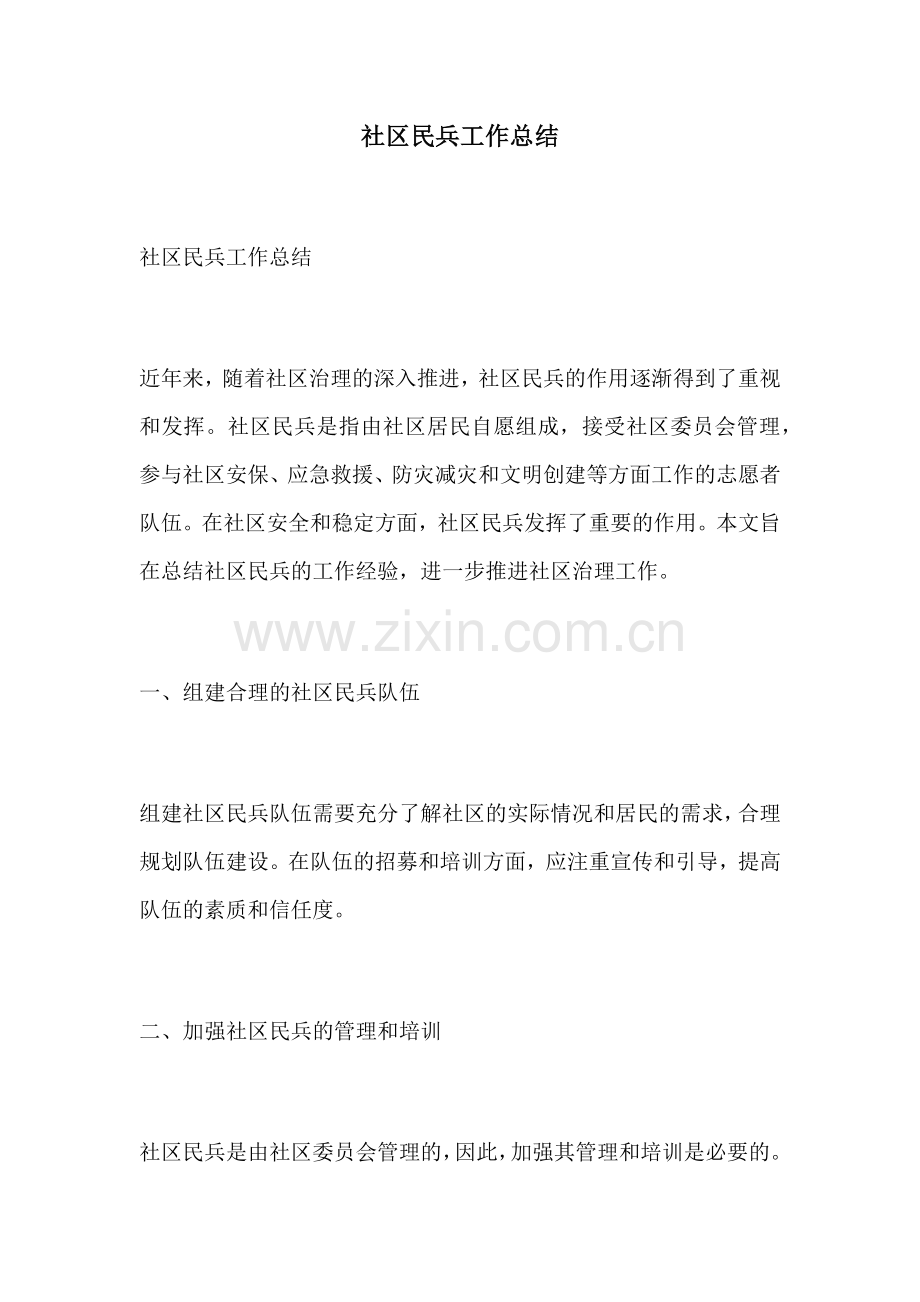 社区民兵工作总结

社区民兵工作总结

近年来，随着社区治理的深入推进，社区民兵的作用逐渐得到了重视和发挥。社区民兵是指由社区居民自愿组成，接受社区委员会管理，参与社区安保、应急救援、防灾减灾和文明创建等方面工作的志愿者队伍。在社区安全和稳定方面，社区民兵发挥了重要的作用。本文旨在总结社区民兵的工作经验，进一步推进社区治理工作。

www.zixin.com.cn

一、组建合理的社区民兵队伍

组建社区民兵队伍需要充分了解社区的实际情况和居民的需求，合理规划队伍建设。在队伍的招募和培训方面，应注重宣传和引导，提高队伍的素质和信任度。

二、加强社区民兵的管理和培训

社区民兵是由社区委员会管理的，因此，加强其管理和培训是必要的。